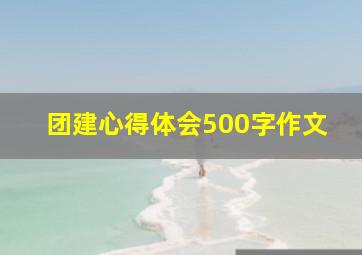 团建心得体会500字作文